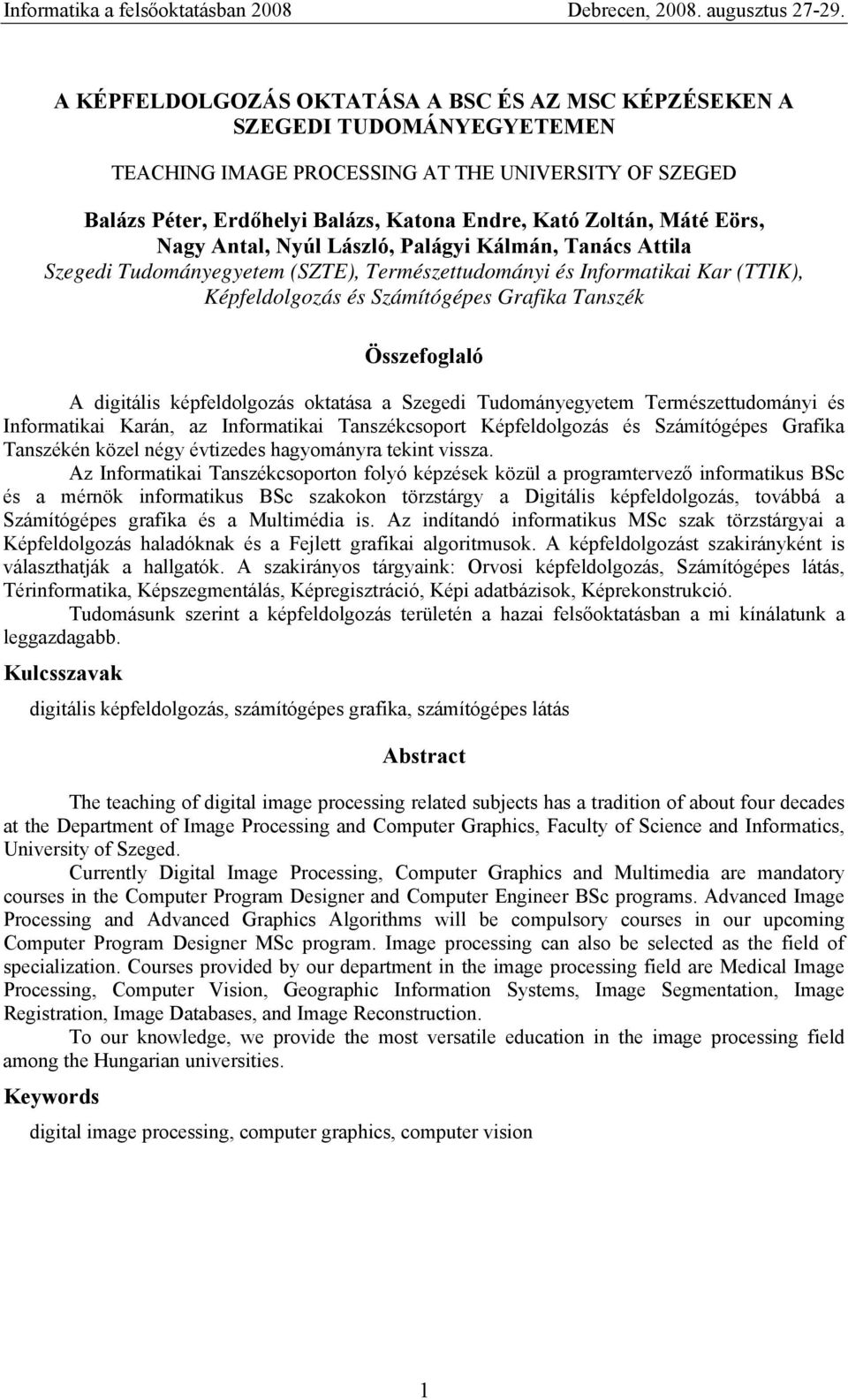 Informatika a felsőoktatásban 2008 Debrecen, 2008. augusztus 27-29.

A KÉPFELDOLGOZÁS OKTATÁSA A BSC ÉS AZ MSC KÉPZÉSEKEN A SZEGEDI TUDOMÁNYEGYETEMEN

TEACHING IMAGE PROCESSING AT THE UNIVERSITY OF SZEGED

Balázs Péter, Erdőhelyi Balázs, Katona Endre, Kató Zoltán, Máté Eörs, Nagy Antal, Nyúl László, Palágyi Kálmán, Tanács Attila
Szegedi Tudományegyetem (SZTE), Természettudományi és Informatikai Kar (TTIK), Képfeldolgozás és Számítógépes Grafika Tanszék

Összefoglaló

A digitális képfeldolgozás oktatása a Szegedi Tudományegyetem Természettudományi és Informatikai Karán, az Informatikai Tanszékcsoport Képfeldolgozás és Számítógépes Grafika Tanszékén közel négy évtizedes hagyományra tekint vissza.

Az Informatikai Tanszékcsoporton folyó képzések közül a programtervező informatikus BSc és a mérnök informatikus BSc szakokon törzstárgy a Digitális képfeldolgozás, továbbá a Számítógépes grafika és a Multimédia is. Az indítandó informatikus MSc szak törzstárgyai a Képfeldolgozás haladóknak és a Fejlett grafikai algoritmusok. A képfeldolgozást szakirányként is választhatják a hallgatók. A szakirányos tárgyaink: Orvosi képfeldolgozás, Számítógépes látás, Térinformatika, Képszegmentálás, Képregisztráció, Képi adatbázisok, Képrekonstrukció.

Tudomásunk szerint a képfeldolgozás területén a hazai felsőoktatásban a mi kínálatunk a leggazdagabb.

Kulcsszavak

digitális képfeldolgozás, számítógépes grafika, számítógépes látás

Abstract

The teaching of digital image processing related subjects has a tradition of about four decades at the Department of Image Processing and Computer Graphics, Faculty of Science and Informatics, University of Szeged.

Currently Digital Image Processing, Computer Graphics and Multimedia are mandatory courses in the Computer Program Designer and Computer Engineer BSc programs. Advanced Image Processing and Advanced Graphics Algorithms will be compulsory courses in our upcoming Computer Program Designer MSc program. Image processing can also be selected as the field of specialization. Courses provided by our department in the image processing field are Medical Image Processing, Computer Vision, Geographic Information Systems, Image Segmentation, Image Registration, Image Databases, and Image Reconstruction.

To our knowledge, we provide the most versatile education in the image processing field among the Hungarian universities.

Keywords

digital image processing, computer graphics, computer vision

1